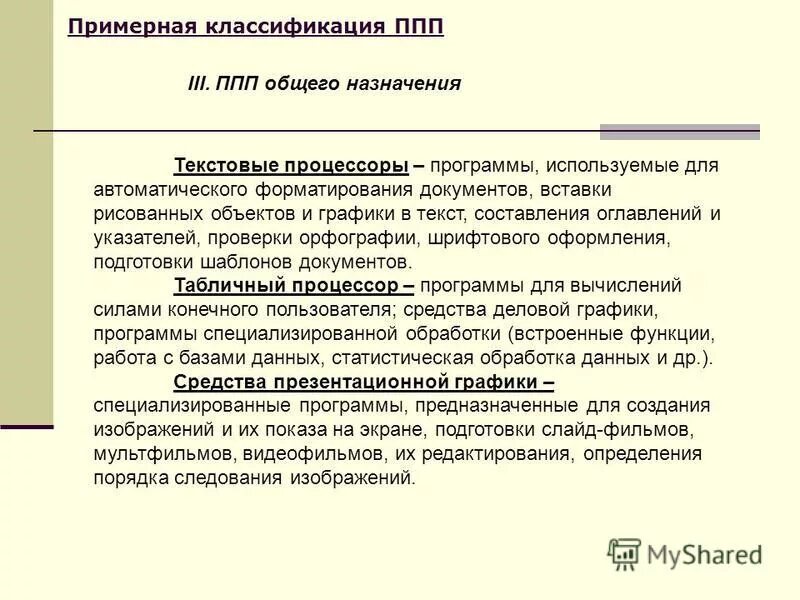 Примерная классификация ППП

III. ППП общего назначения

Текстовые процессоры – программы, используемые для автоматического форматирования документов, вставки рисованных объектов и графики в текст, составления оглавлений и указателей, проверки орфографии, шрифтового оформления, подготовки шаблонов документов.

Табличный процессор – программы для вычислений силами конечного пользователя; средства деловой графики, программы специализированной обработки (встроенные функции, работа с базами данных, статистическая обработка данных и др.).

Средства презентационной графики – специализированные программы, предназначенные для создания изображений и их показа на экране, подготовки слайд-фильмов, мультфильмов, видеофильмов, их редактирования, определения порядка следования изображений.

MyShared